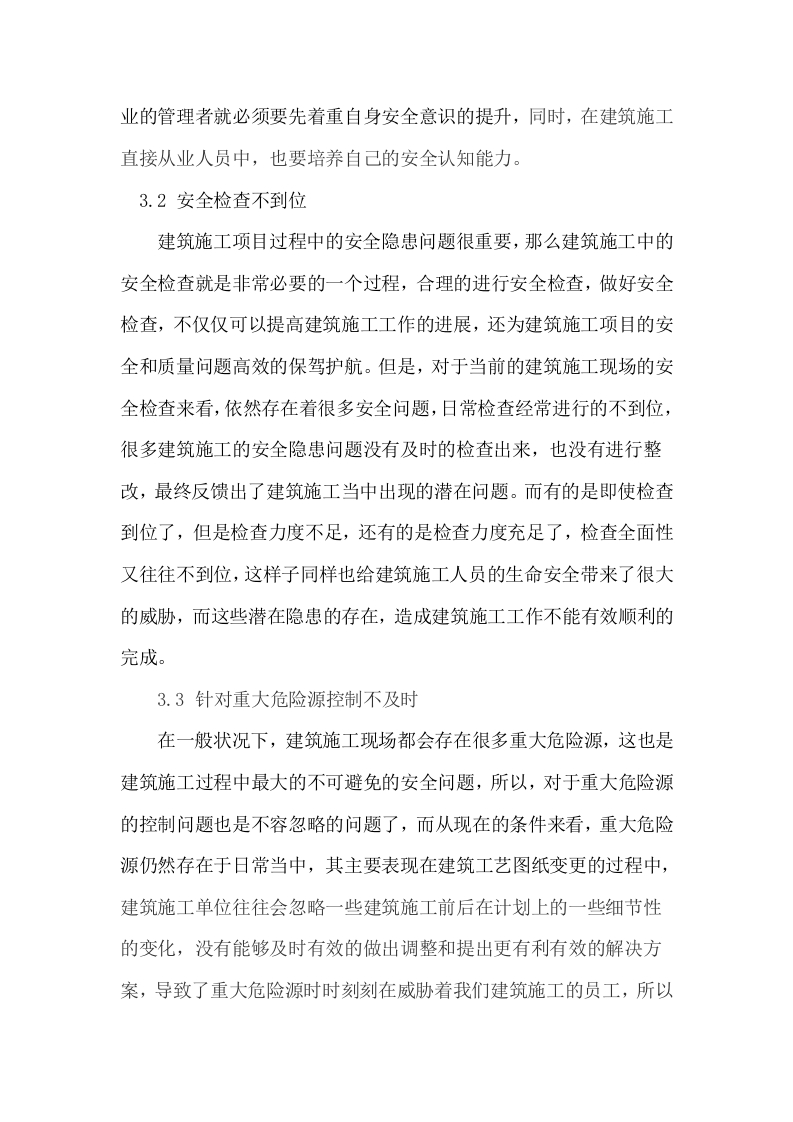 业的管理者就必须要先着重自身安全意识的提升，同时，在建筑施工直接从业人员中，也要培养自己的安全认知能力。

3.2 安全检查不到位

建筑施工项目过程中的安全隐患问题很重要，那么建筑施工中的安全检查就是非常必要的一个过程，合理的进行安全检查，做好安全检查，不仅仅可以提高建筑施工工作的进展，还为建筑施工项目的安全和质量问题高效的保驾护航。但是，对于当前的建筑施工现场的安全检查来看，依然存在着很多安全问题，日常检查经常进行的不到位，很多建筑施工的安全隐患问题没有及时的检查出来，也没有进行整改，最终反馈出了建筑施工当中出现的潜在问题。而有的是即使检查到位了，但是检查力度不足，还有的是检查力度充足了，检查全面性又往往不到位，这样子同样也给建筑施工人员的生命安全带来了很大的威胁，而这些潜在隐患的存在，造成建筑施工工作不能有效顺利的完成。

3.3 针对重大危险源控制不及时

在一般状况下，建筑施工现场都会存在很多重大危险源，这也是建筑施工过程中最大的不可避免的安全问题，所以，对于重大危险源的控制问题也是不容忽略的问题了，而从现在的条件来看，重大危险源仍然存在于日常当中，其主要表现在建筑工艺图纸变更的过程中，建筑施工单位往往会忽略一些建筑施工前后在计划上的一些细节性的变化，没有能够及时有效的做出调整和提出更有利有效的解决方案，导致了重大危险源时时刻刻在威胁着我们建筑施工的员工，所以